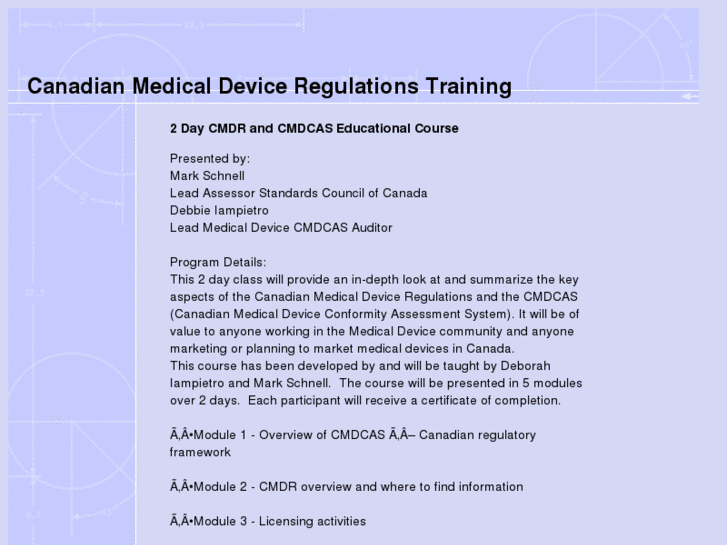 Canadian Medical Device Regulations Training

2 Day CMDR and CMDCAS Educational Course

Presented by:
Mark Schnell
Lead Assessor Standards Council of Canada
Debbie Iampietro
Lead Medical Device CMDCAS Auditor

Program Details:
This 2 day class will provide an in-depth look at and summarize the key aspects of the Canadian Medical Device Regulations and the CMDCAS (Canadian Medical Device Conformity Assessment System). It will be of value to anyone working in the Medical Device community and anyone marketing or planning to market medical devices in Canada.
This course has been developed by and will be taught by Deborah Iampietro and Mark Schnell. The course will be presented in 5 modules over 2 days. Each participant will receive a certificate of completion.

Ã‚Â•Module 1 - Overview of CMDCAS Ã‚Â– Canadian regulatory framework

Ã‚Â•Module 2 - CMDR overview and where to find information

Ã‚Â•Module 3 - Licensing activities